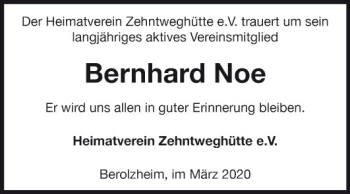 Der Heimatverein Zehntweghütte e.V. trauert um sein langjähriges aktives Vereinsmitglied

Bernhard Noe

Er wird uns allen in guter Erinnerung bleiben.

Heimatverein Zehntweghütte e.V.

Berolzheim, im März 2020